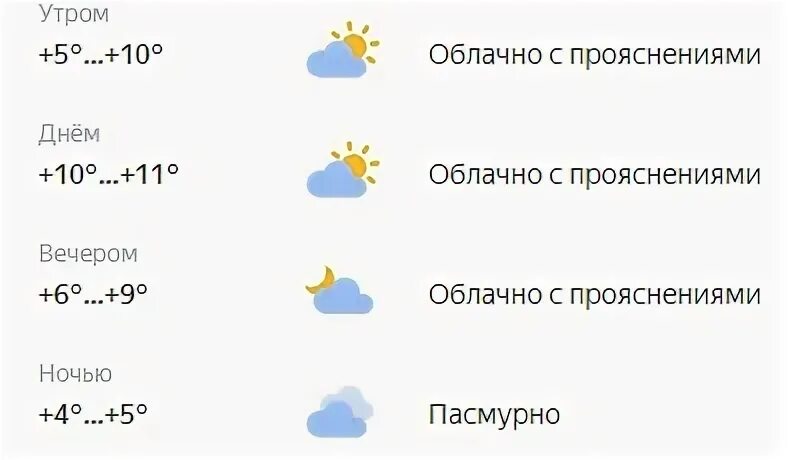 Утром
+5°...+10°
Облачно с прояснениями

Днём
+10°...+11°
Облачно с прояснениями

Вечером
+6°...+9°
Облачно с прояснениями

Ночью
+4°...+5°
Пасмурно